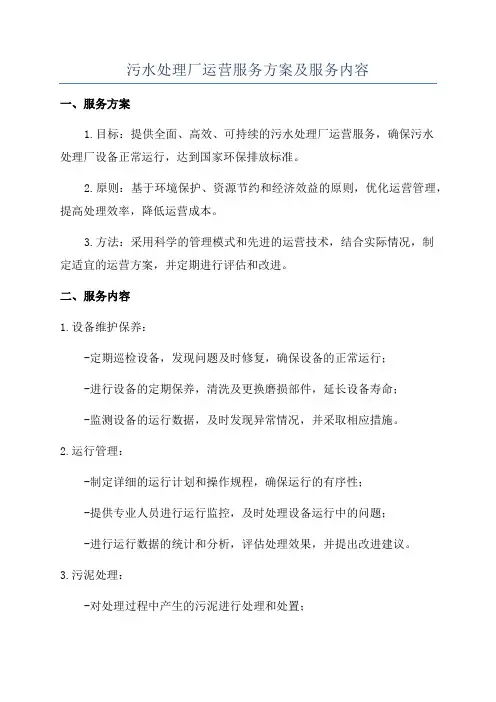 污水处理厂运营服务方案及服务内容

一、服务方案

1.目标：提供全面、高效、可持续的污水处理厂运营服务，确保污水处理厂设备正常运行，达到国家环保排放标准。

2.原则：基于环境保护、资源节约和经济效益的原则，优化运营管理，提高处理效率，降低运营成本。

3.方法：采用科学的管理模式和先进的运营技术，结合实际情况，制定适宜的运营方案，并定期进行评估和改进。

二、服务内容

1.设备维护保养：

-定期巡检设备，发现问题及时修复，确保设备的正常运行；

-进行设备的定期保养，清洗及更换磨损部件，延长设备寿命；

-监测设备的运行数据，及时发现异常情况，并采取相应措施。

2.运行管理：

-制定详细的运行计划和操作规程，确保运行的有序性；

-提供专业人员进行运行监控，及时处理设备运行中的问题；

-进行运行数据的统计和分析，评估处理效果，并提出改进建议。

3.污泥处理：

-对处理过程中产生的污泥进行处理和处置；